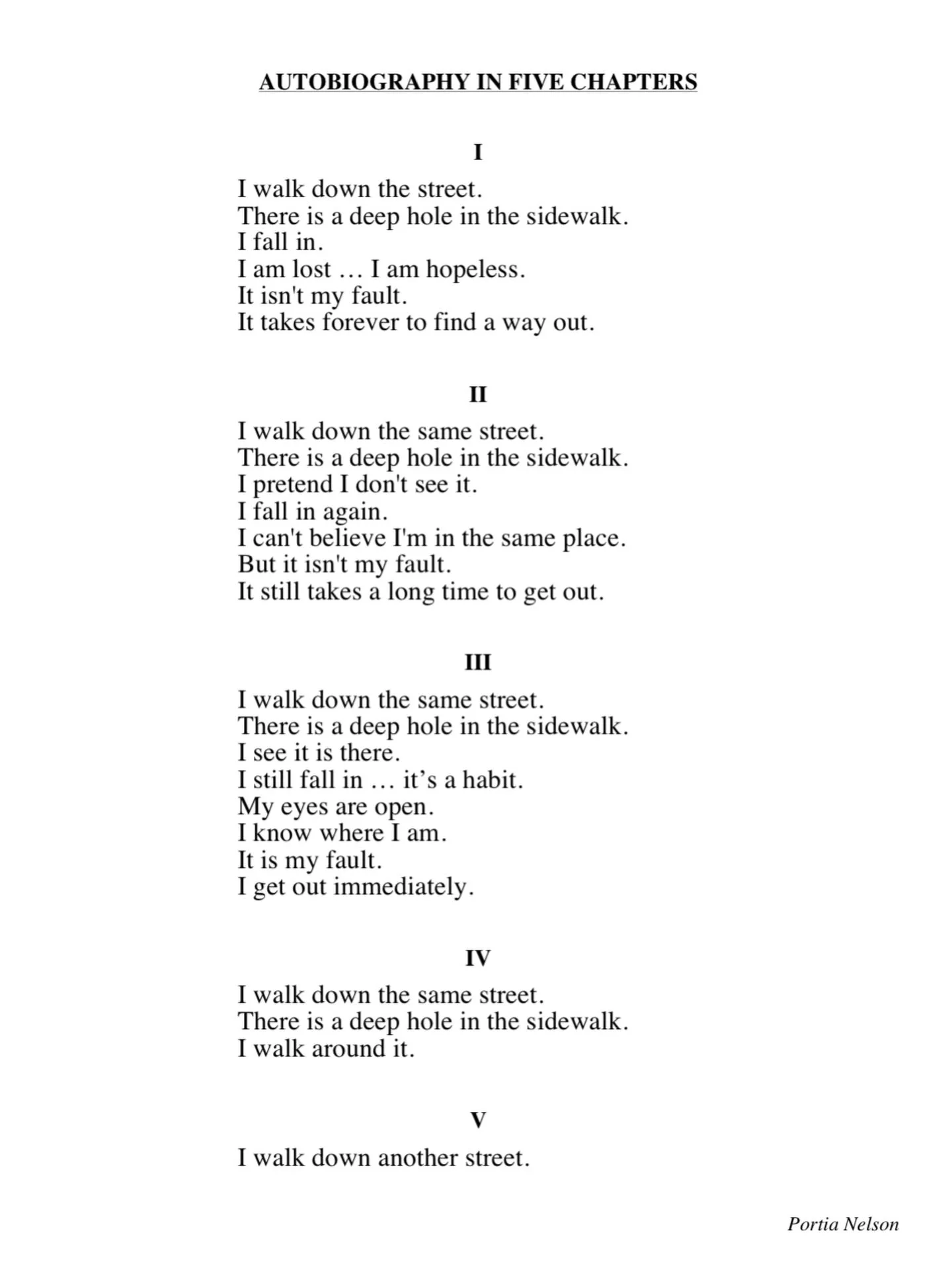 AUTOBIOGRAPHY IN FIVE CHAPTERS

I

I walk down the street.
There is a deep hole in the sidewalk.
I fall in.
I am lost … I am hopeless.
It isn't my fault.
It takes forever to find a way out.

II

I walk down the same street.
There is a deep hole in the sidewalk.
I pretend I don't see it.
I fall in again.
I can't believe I'm in the same place.
But it isn't my fault.
It still takes a long time to get out.

III

I walk down the same street.
There is a deep hole in the sidewalk.
I see it is there.
I still fall in … it’s a habit.
My eyes are open.
I know where I am.
It is my fault.
I get out immediately.

IV

I walk down the same street.
There is a deep hole in the sidewalk.
I walk around it.

V

I walk down another street.

Portia Nelson